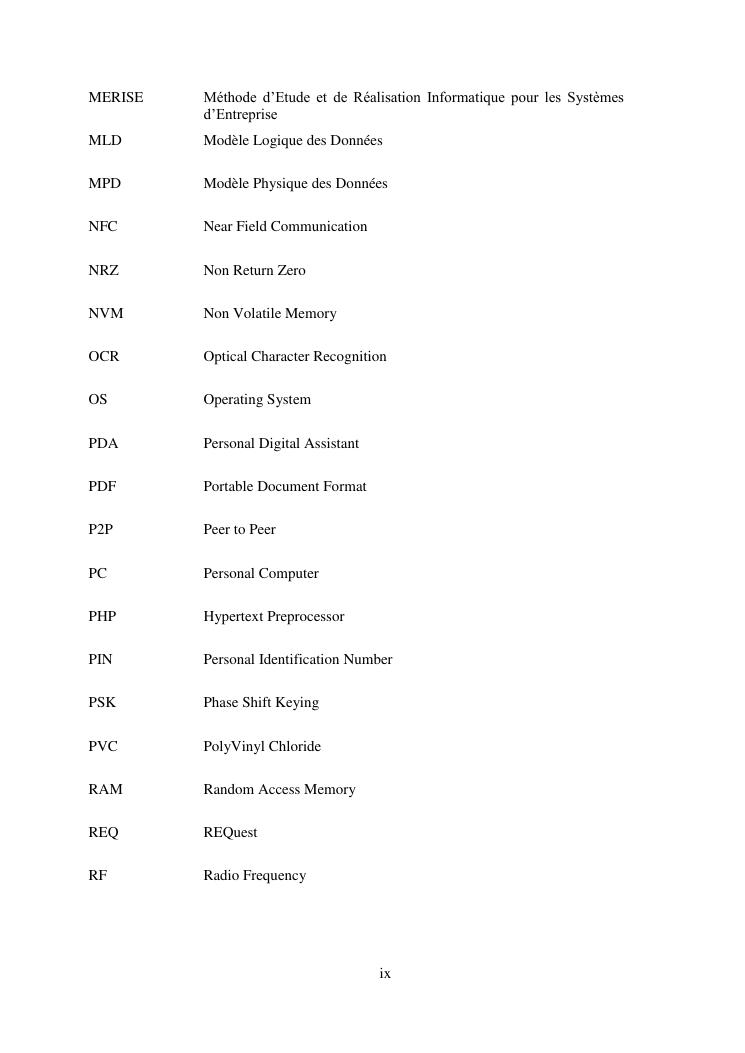 MERISE Méthode d'Etude et de Réalisation Informatique pour les Systèmes d'Entreprise

MLD Modèle Logique des Données

MPD Modèle Physique des Données

NFC Near Field Communication

NRZ Non Return Zero

NVM Non Volatile Memory

OCR Optical Character Recognition

OS Operating System

PDA Personal Digital Assistant

PDF Portable Document Format

P2P Peer to Peer

PC Personal Computer

PHP Hypertext Preprocessor

PIN Personal Identification Number

PSK Phase Shift Keying

PVC PolyVinyl Chloride

RAM Random Access Memory

REQ REQuest

RF Radio Frequency

ix